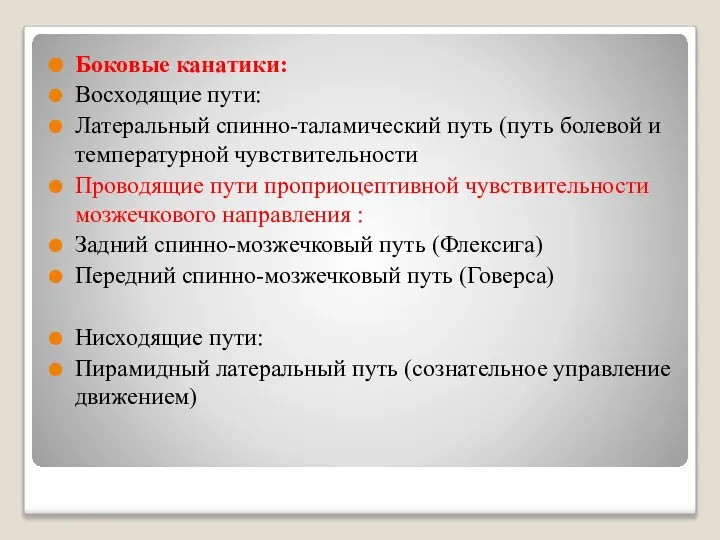 Боковые канатики:
Восходящие пути:
Латеральный спинно-таламический путь (путь болевой и температурной чувствительности
Проводящие пути проприоцептивной чувствительности мозжечкового направления :
Задний спинно-мозжечковый путь (Флексига)
Передний спинно-мозжечковый путь (Говерса)

Нисходящие пути:
Пирамидный латеральный путь (сознательное управление движением)